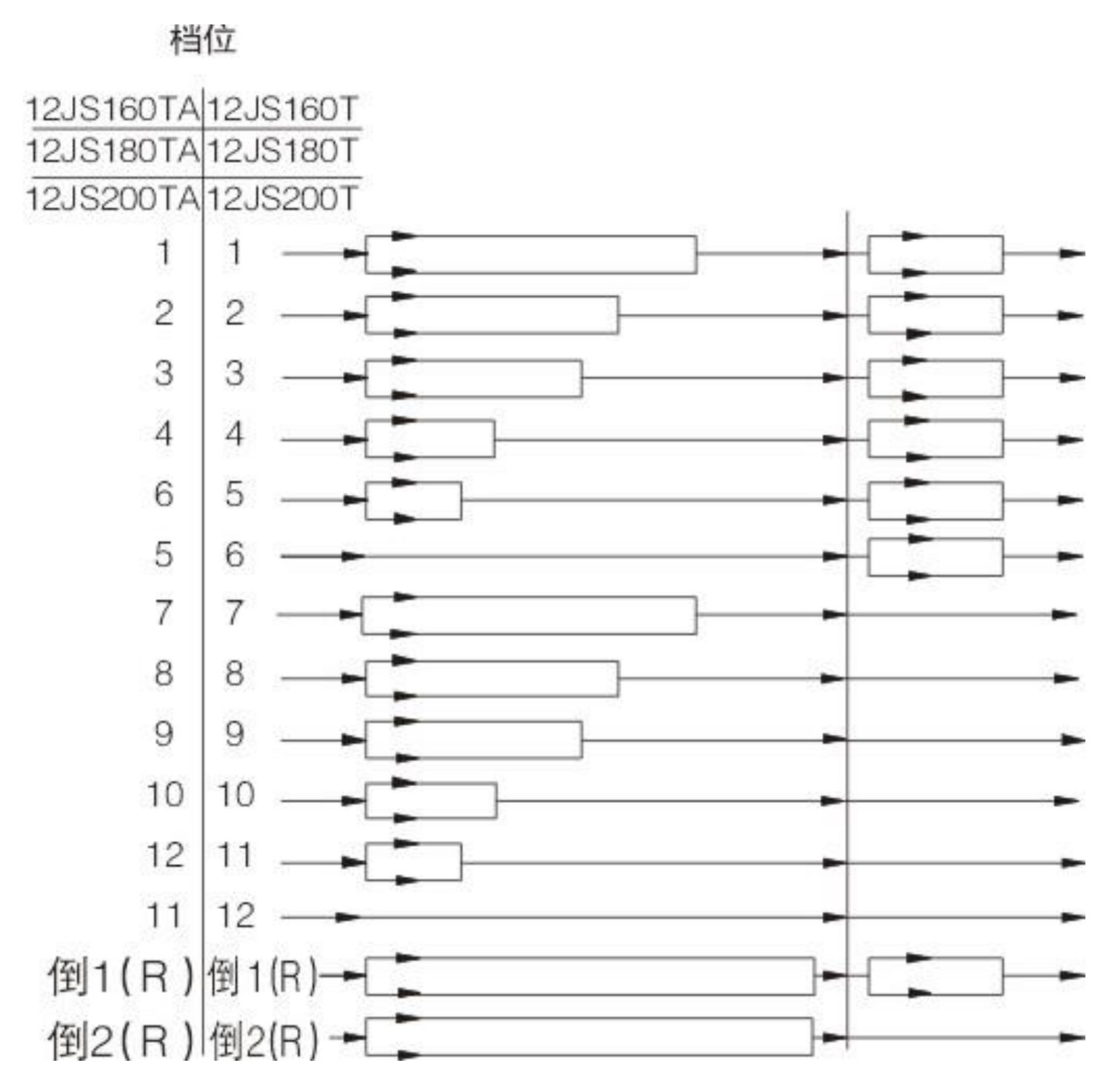 档位

| 12JS160TA | 12JS160T |
|---|---|
| 12JS180TA | 12JS180T |
| 12JS200TA | 12JS200T |
| 1 | 1 |
| 2 | 2 |
| 3 | 3 |
| 4 | 4 |
| 6 | 5 |
| 5 | 6 |
| 7 | 7 |
| 8 | 8 |
| 9 | 9 |
| 10 | 10 |
| 12 | 11 |
| 11 | 12 |
| 倒1(R) | 倒1(R) |
| 倒2(R) | 倒2(R) |